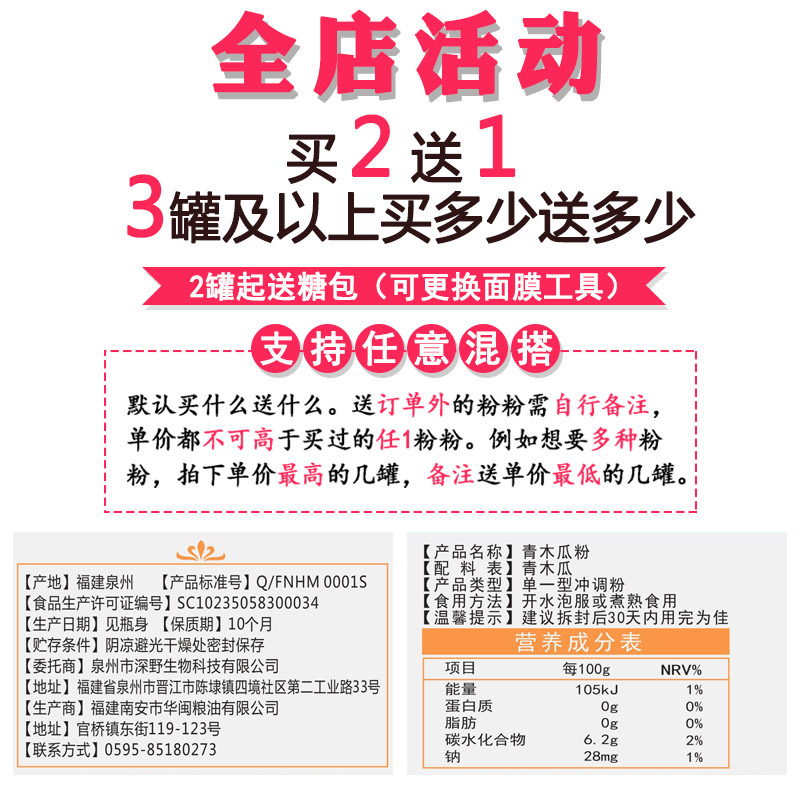 全店活动

买2送1

3罐及以上买多少送多少

2罐起送糖包（可更换面膜工具）

支持任意混搭

默认买什么送什么。送订单外的粉粉需自行备注，单价都不可高于买过的任1粉粉。例如想要多种粉粉，拍下单价最高的几罐，备注送单价最低的几罐。

【产地】福建泉州 【产品标准号】Q/FNHM 0001S
【食品生产许可证编号】SC10235058300034
【生产日期】见瓶身 【保质期】10个月
【贮存条件】阴凉避光干燥处密封保存
【委托商】泉州市深野生物科技有限公司
【地址】福建省泉州市晋江市陈埭镇四境社区第二工业路33号
【生产商】福建南安市华闽粮油有限公司
【地址】官桥镇东街119-123号
【联系方式】0595-85180273

【产品名称】青木瓜粉
【配料表】青木瓜
【产品类型】单一型冲调粉
【食用方法】开水泡服或煮熟食用
【温馨提示】建议拆封后30天内用完为佳

营养成分表

| 项目 | 每100g | NRV% |
|---|---|---|
| 能量 | 105kJ | 1% |
| 蛋白质 | 0g | 0% |
| 脂肪 | 0g | 0% |
| 碳水化合物 | 6.2g | 2% |
| 钠 | 28mg | 1% |